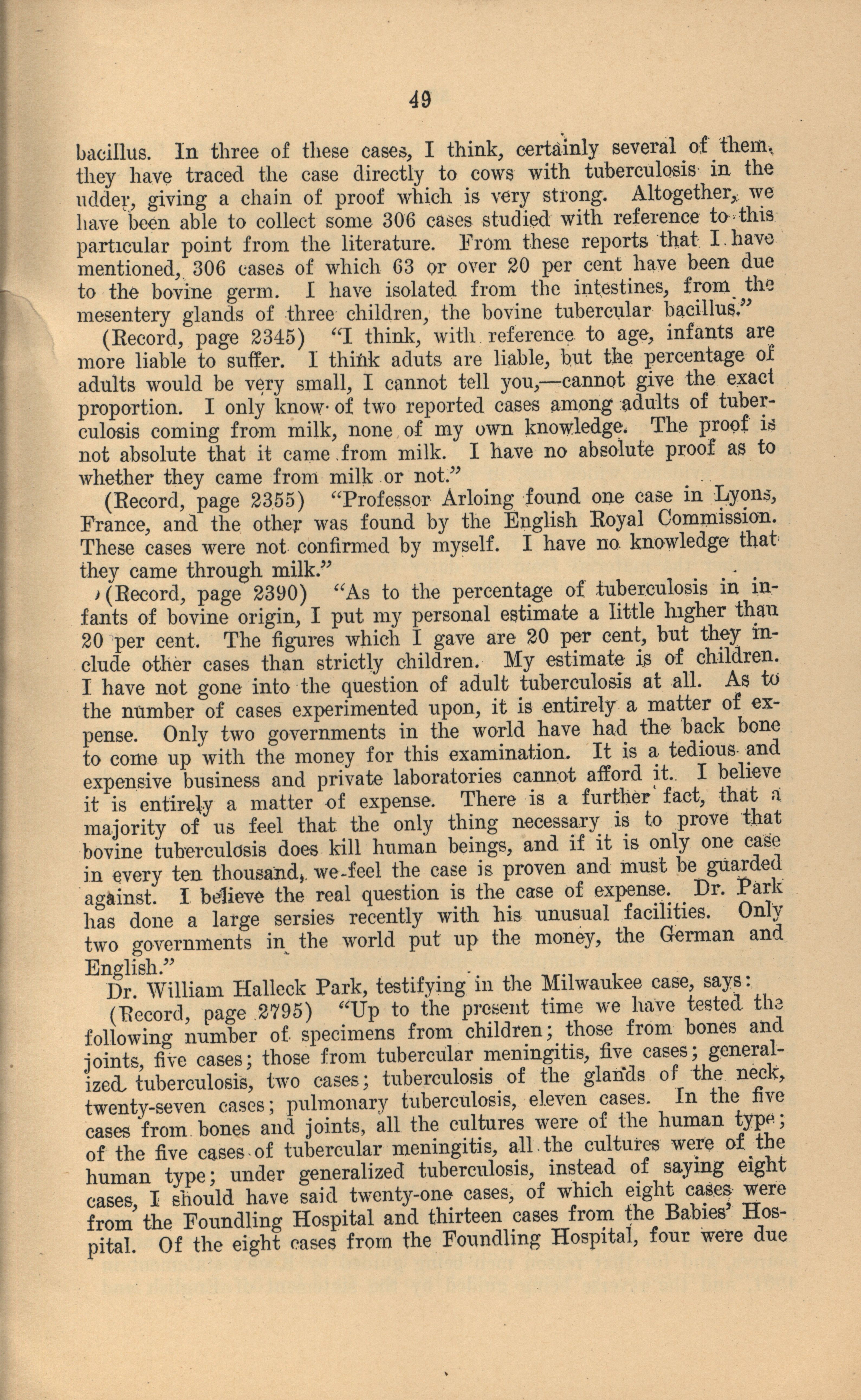 49

bacillus. In three of these cases, I think, certainly several of them, they have traced the case directly to cows with tuberculosis in the udder, giving a chain of proof which is very strong. Altogether, we have been able to collect some 306 cases studied with reference to this particular point from the literature. From these reports that I have mentioned, 306 cases of which 63 or over 20 per cent have been due to the bovine germ. I have isolated from the intestines, from the mesentery glands of three children, the bovine tubercular bacillus."

(Record, page 2345) "I think, with reference to age, infants are more liable to suffer. I think aduts are liable, but the percentage of adults would be very small, I cannot tell you,—cannot give the exact proportion. I only know of two reported cases among adults of tuberculosis coming from milk, none of my own knowledge. The proof is not absolute that it came from milk. I have no absolute proof as to whether they came from milk or not."

(Record, page 2355) "Professor Arloing found one case in Lyons, France, and the other was found by the English Royal Commission. These cases were not confirmed by myself. I have no knowledge that they came through milk."

(Record, page 2390) "As to the percentage of tuberculosis in infants of bovine origin, I put my personal estimate a little higher than 20 per cent. The figures which I gave are 20 per cent, but they include other cases than strictly children. My estimate is of children. I have not gone into the question of adult tuberculosis at all. As to the number of cases experimented upon, it is entirely a matter of expense. Only two governments in the world have had the back bone to come up with the money for this examination. It is a tedious and expensive business and private laboratories cannot afford it. I believe it is entirely a matter of expense. There is a further fact, that a majority of us feel that the only thing necessary is to prove that bovine tuberculosis does kill human beings, and if it is only one case in every ten thousand, we feel the case is proven and must be guarded against. I believe the real question is the case of expense. Dr. Park has done a large sersies recently with his unusual facilities. Only two governments in the world put up the money, the German and English."

Dr. William Halleck Park, testifying in the Milwaukee case, says:

(Record, page 2795) "Up to the present time we have tested the following number of specimens from children; those from bones and joints, five cases; those from tubercular meningitis, five cases; generalized tuberculosis, two cases; tuberculosis of the glands of the neck, twenty-seven cases; pulmonary tuberculosis, eleven cases. In the five cases from bones and joints, all the cultures were of the human type; of the five cases of tubercular meningitis, all the cultures were of the human type; under generalized tuberculosis, instead of saying eight cases, I should have said twenty-one cases, of which eight cases were from the Foundling Hospital and thirteen cases from the Babies' Hospital. Of the eight cases from the Foundling Hospital, four were due